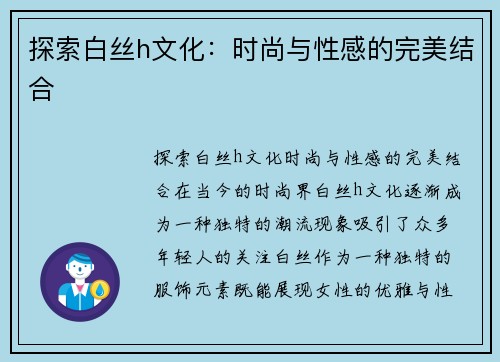 探索白丝h文化：时尚与性感的完美结合

探索白丝h文化时尚与性感的完美结合在当今的时尚界白丝h文化逐渐成为一种独特的潮流现象吸引了众多年轻人的关注白丝作为一种独特的服饰元素既能展现女性的优雅与性